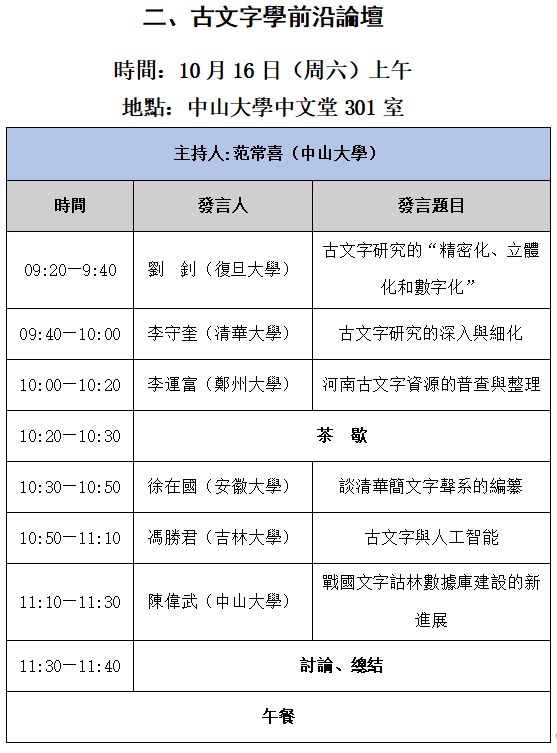 二、古文字學前沿論壇

時間：10 月 16 日（周六）上午

地點：中山大學中文堂 301 室

| 主持人:范常喜（中山大學） | | |
|---|---|---|
| 時間 | 發言人 | 發言題目 |
| 09:20—9:40 | 劉　釗（復旦大學） | 古文字研究的“精密化、立體化和數字化” |
| 09:40—10:00 | 李守奎（清華大學） | 古文字研究的深入與細化 |
| 10:00—10:20 | 李運富（鄭州大學） | 河南古文字資源的普查與整理 |
| 10:20—10:30 | 茶　歇 | |
| 10:30—10:50 | 徐在國（安徽大學） | 談清華簡文字聲系的編纂 |
| 10:50—11:10 | 馮勝君（吉林大學） | 古文字與人工智能 |
| 11:10—11:30 | 陳偉武（中山大學） | 戰國文字詁林數據庫建設的新進展 |
| 11:30—11:40 | 討論、總結 | |
| 午餐 | | |